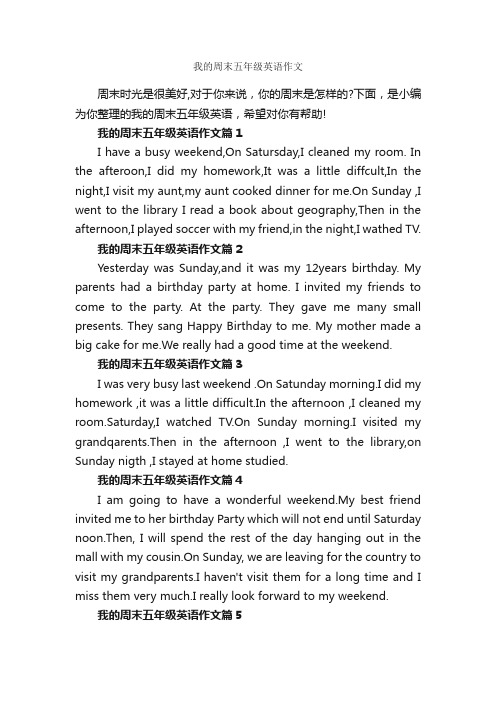 我的周末五年级英语作文

周末时光是很美好，对于你来说，你的周末是怎样的?下面，是小编为你整理的我的周末五年级英语，希望对你有帮助!

我的周末五年级英语作文篇 1

I have a busy weekend,On Satursday,I cleaned my room. In the afteroon,I did my homework,It was a little diffcult,In the night,I visit my aunt,my aunt cooked dinner for me.On Sunday ,I went to the library I read a book about geography,Then in the afternoon,I played soccer with my friend,in the night,I wathed TV.

我的周末五年级英语作文篇 2

Yesterday was Sunday,and it was my 12years birthday. My parents had a birthday party at home. I invited my friends to come to the party. At the party. They gave me many small presents. They sang Happy Birthday to me. My mother made a big cake for me.We really had a good time at the weekend.

我的周末五年级英语作文篇 3

I was very busy last weekend .On Satunday morning.I did my homework ,it was a little difficult.In the afternoon ,I cleaned my room.Saturday,I watched TV.On Sunday morning.I visited my grandqarents.Then in the afternoon ,I went to the library,on Sunday nigth ,I stayed at home studied.

我的周末五年级英语作文篇 4

I am going to have a wonderful weekend.My best friend invited me to her birthday Party which will not end until Saturday noon.Then, I will spend the rest of the day hanging out in the mall with my cousin.On Sunday, we are leaving for the country to visit my grandparents.I haven't visit them for a long time and I miss them very much.I really look forward to my weekend.

我的周末五年级英语作文篇 5